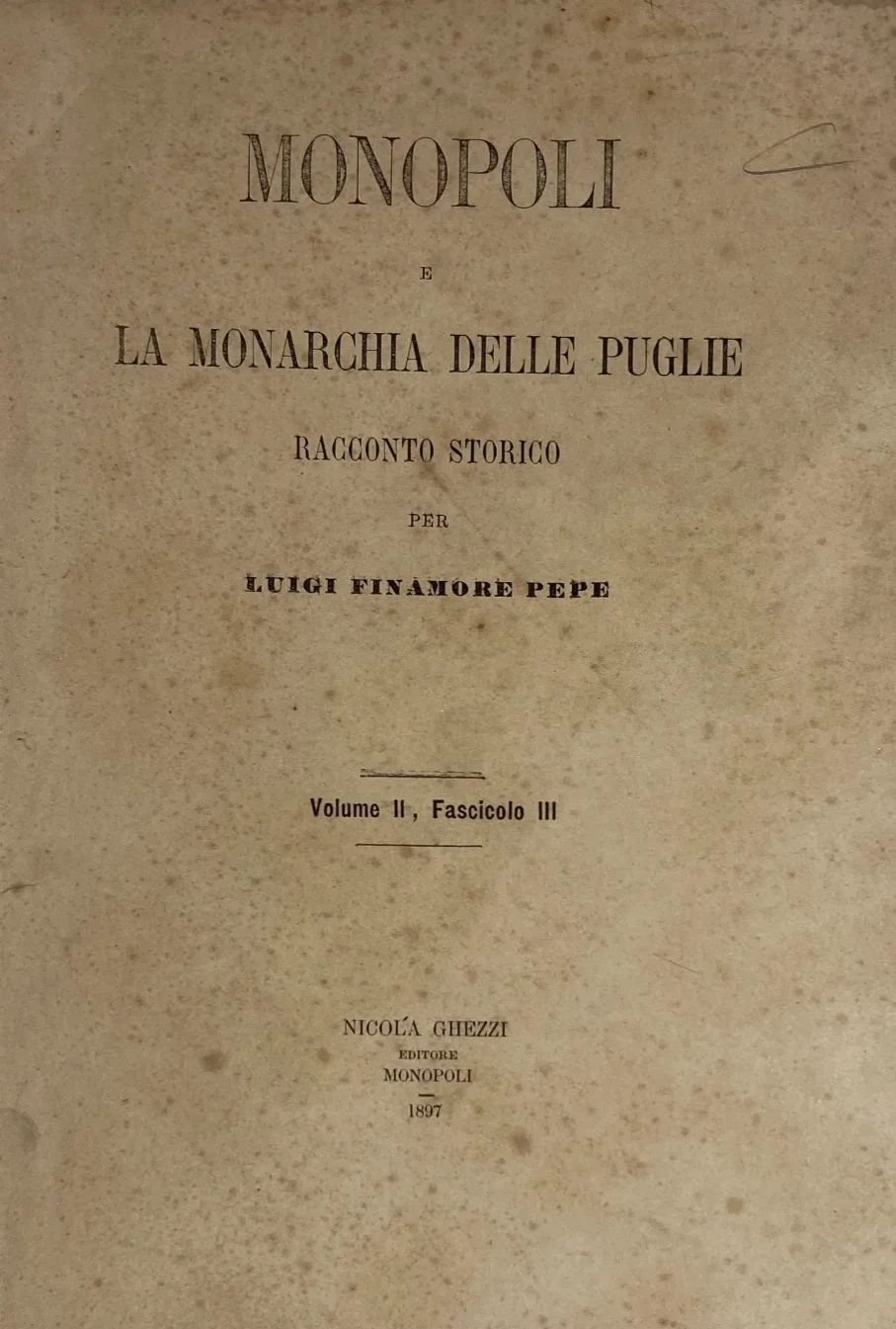 MONOPOLI

E

LA MONARCHIA DELLE PUGLIE

RACCONTO STORICO

PER

LUIGI FINAMORE PEPE

Volume II, Fascicolo III

NICOLA GHEZZI
EDITORE
MONOPOLI

1897